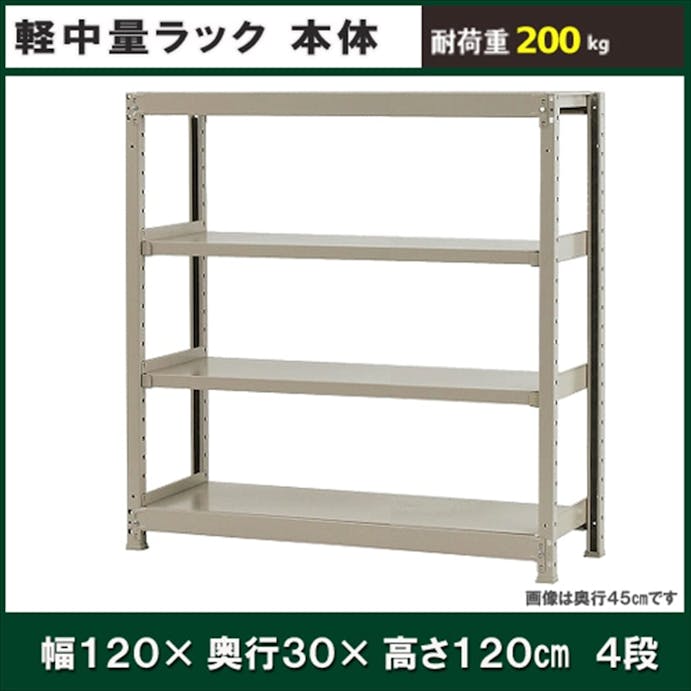 軽中量ラック 本体

耐荷重 200 kg

画像は奥行45㎝です

幅120× 奥行30× 高さ120㎝ 4段